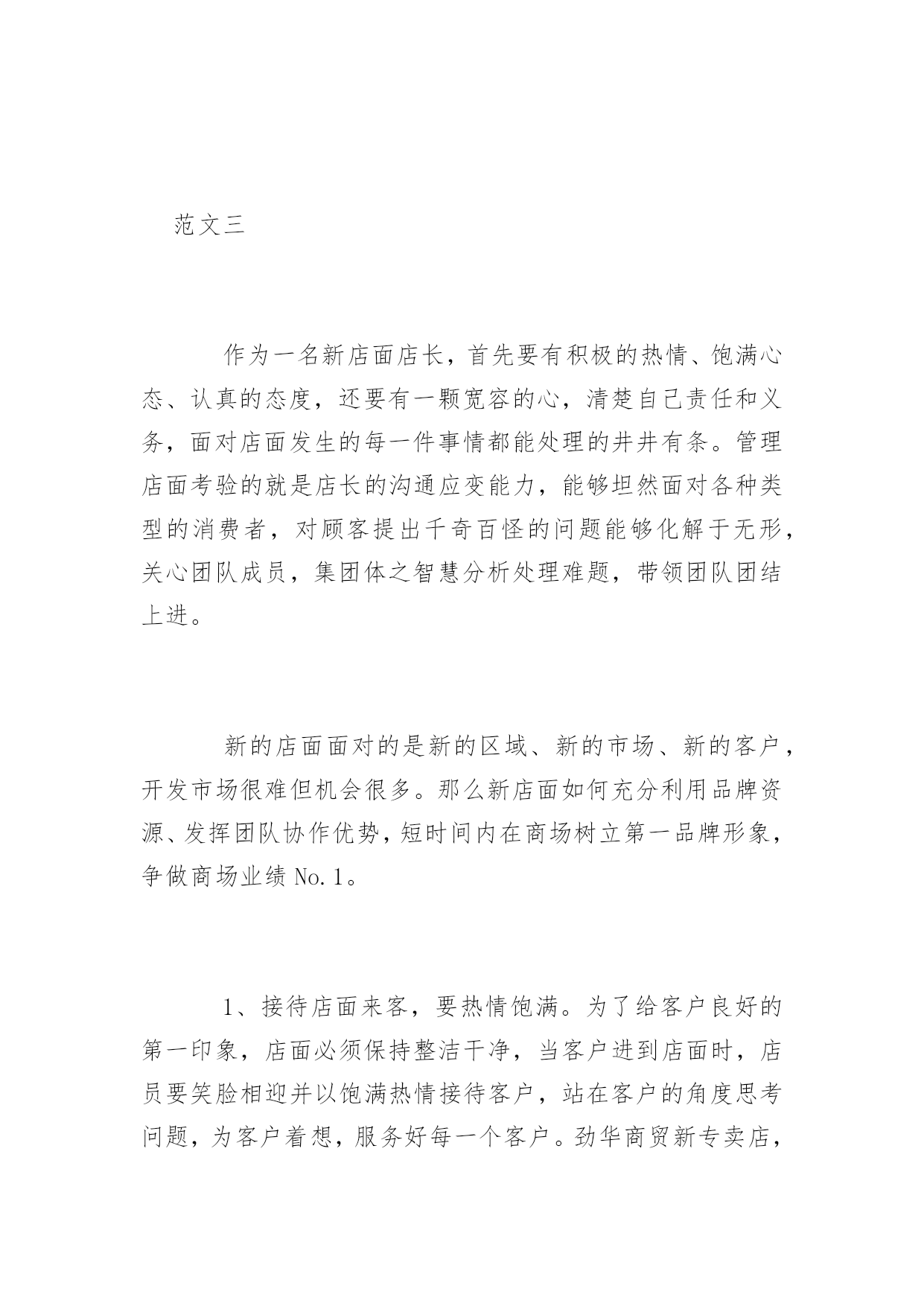 范文三

作为一名新店面店长，首先要有积极的热情、饱满心态、认真的态度，还要有一颗宽容的心，清楚自己责任和义务，面对店面发生的每一件事情都能处理的井井有条。管理店面考验的就是店长的沟通应变能力，能够坦然面对各种类型的消费者，对顾客提出千奇百怪的问题能够化解于无形，关心团队成员，集团体之智慧分析处理难题，带领团队团结上进。

新的店面面对的是新的区域、新的市场、新的客户，开发市场很难但机会很多。那么新店面如何充分利用品牌资源、发挥团队协作优势，短时间内在商场树立第一品牌形象，争做商场业绩 No.1。

1、接待店面来客，要热情饱满。为了给客户良好的第一印象，店面必须保持整洁干净，当客户进到店面时，店员要笑脸相迎并以饱满热情接待客户，站在客户的角度思考问题，为客户着想，服务好每一个客户。劲华商贸新专卖店，